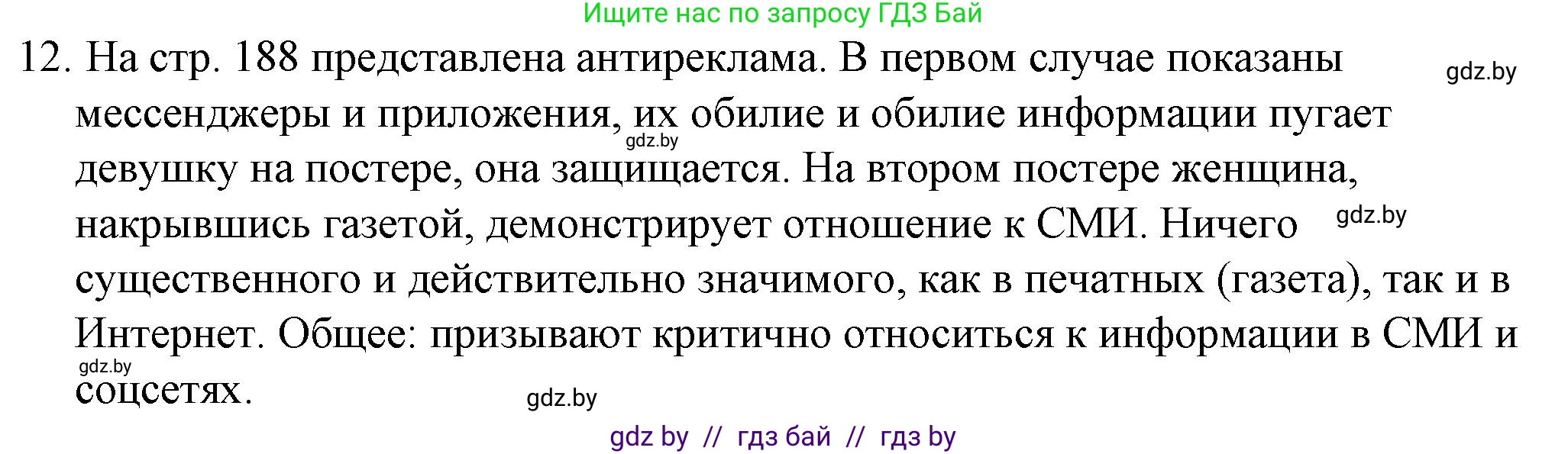 Ищите нас по запросу ГДЗ Бай

12. На стр. 188 представлена антиреклама. В первом случае показаны мессенджеры и приложения, их обилие и обилие информации пугает девушку на постере, она защищается. На втором постере женщина, накрывшись газетой, демонстрирует отношение к СМИ. Ничего существенного и действительно значимого, как в печатных (газета), так и в Интернет. Общее: призывают критично относиться к информации в СМИ и соцсетях.

gdz.by gdz.by gdz.by gdz.by gdz.by

gdz by // гдз бай // гдз by